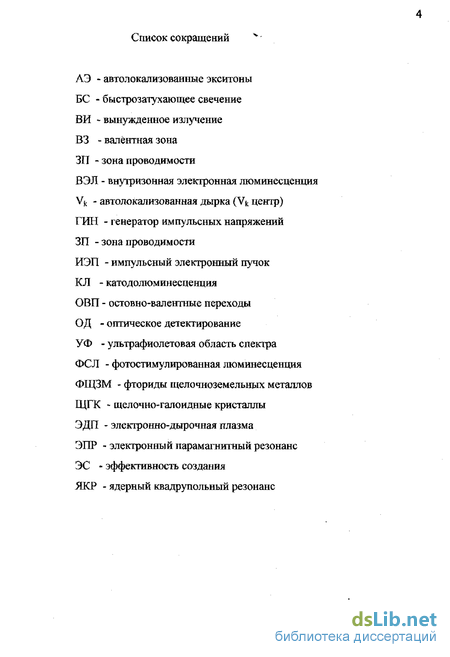 4

Список сокращений

АЭ - автолокализованные экситоны

БС - быстрозатухающее свечение

ВИ - вынужденное излучение

ВЗ - валентная зона

ЗП - зона проводимости

ВЭЛ - внутризонная электронная люминесценция

$V_k$ - автолокализованная дырка ($V_k$ центр)

ГИН - генератор импульсных напряжений

ЗП - зона проводимости

ИЭП - импульсный электронный пучок

КЛ - катодолюминесценция

ОВП - остовно-валентные переходы

ОД - оптическое детектирование

УФ - ультрафиолетовая область спектра

ФСЛ - фотостимулированная люминесценция

ФЩЗМ - фториды щелочноземельных металлов

ЩГК - щелочно-галоидные кристаллы

ЭДП - электронно-дырочная плазма

ЭПР - электронный парамагнитный резонанс

ЭС - эффективность создания

ЯКР - ядерный квадрупольный резонанс

dsLib.net
библиотека диссертаций